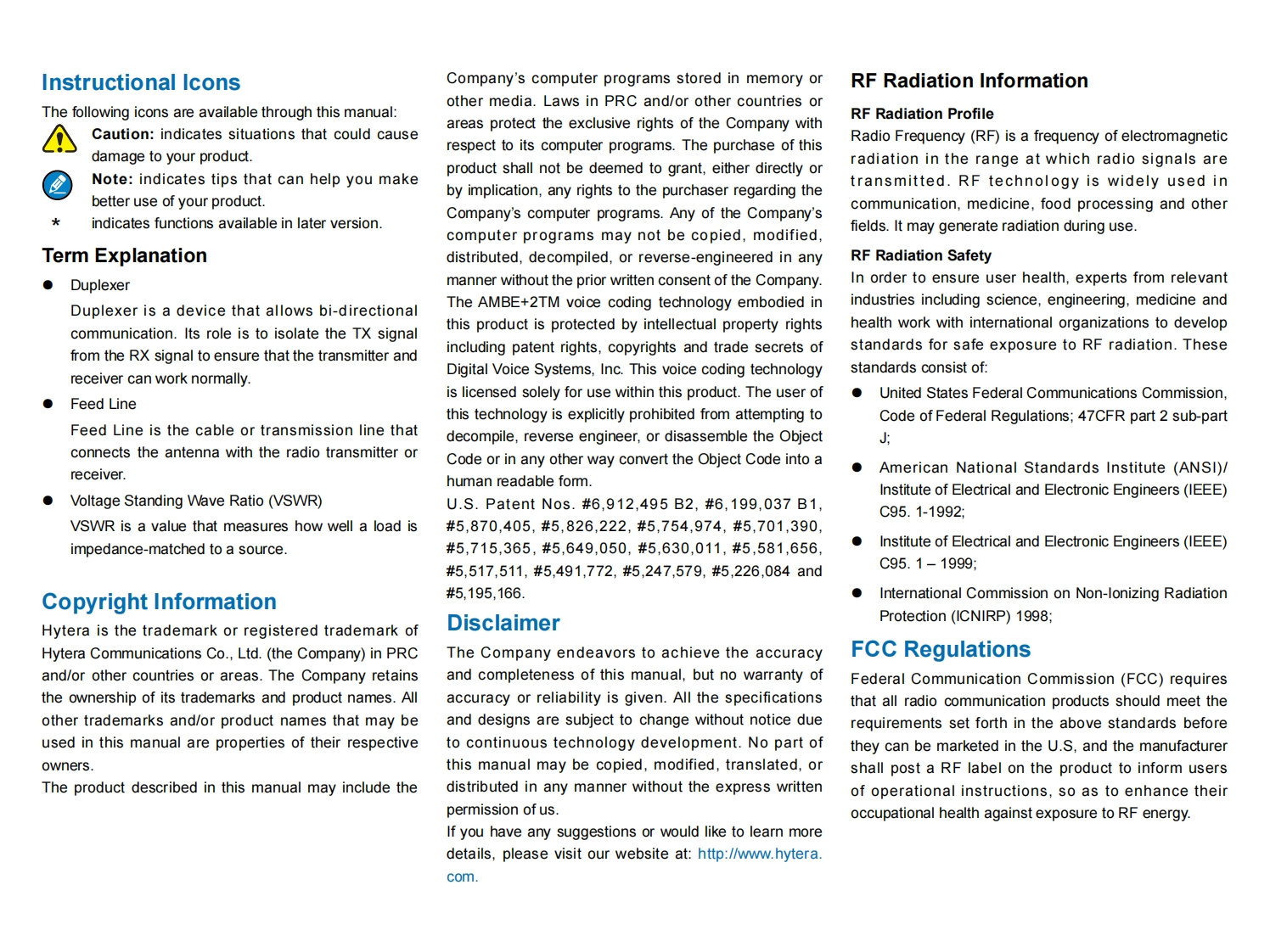 Instructional Icons

The following icons are available through this manual:

Caution: indicates situations that could cause damage to your product.

Note: indicates tips that can help you make better use of your product.

* indicates functions available in later version.

Term Explanation

● Duplexer

Duplexer is a device that allows bi-directional communication. Its role is to isolate the TX signal from the RX signal to ensure that the transmitter and receiver can work normally.

● Feed Line

Feed Line is the cable or transmission line that connects the antenna with the radio transmitter or receiver.

● Voltage Standing Wave Ratio (VSWR)

VSWR is a value that measures how well a load is impedance-matched to a source.

Copyright Information

Hytera is the trademark or registered trademark of Hytera Communications Co., Ltd. (the Company) in PRC and/or other countries or areas. The Company retains the ownership of its trademarks and product names. All other trademarks and/or product names that may be used in this manual are properties of their respective owners.

The product described in this manual may include the Company's computer programs stored in memory or other media. Laws in PRC and/or other countries or areas protect the exclusive rights of the Company with respect to its computer programs. The purchase of this product shall not be deemed to grant, either directly or by implication, any rights to the purchaser regarding the Company's computer programs. Any of the Company's computer programs may not be copied, modified, distributed, decompiled, or reverse-engineered in any manner without the prior written consent of the Company.

The AMBE+2TM voice coding technology embodied in this product is protected by intellectual property rights including patent rights, copyrights and trade secrets of Digital Voice Systems, Inc. This voice coding technology is licensed solely for use within this product. The user of this technology is explicitly prohibited from attempting to decompile, reverse engineer, or disassemble the Object Code or in any other way convert the Object Code into a human readable form.

U.S. Patent Nos. #6,912,495 B2, #6,199,037 B1, #5,870,405, #5,826,222, #5,754,974, #5,701,390, #5,715,365, #5,649,050, #5,630,011, #5,581,656, #5,517,511, #5,491,772, #5,247,579, #5,226,084 and #5,195,166.

Disclaimer

The Company endeavors to achieve the accuracy and completeness of this manual, but no warranty of accuracy or reliability is given. All the specifications and designs are subject to change without notice due to continuous technology development. No part of this manual may be copied, modified, translated, or distributed in any manner without the express written permission of us.

If you have any suggestions or would like to learn more details, please visit our website at: http://www.hytera.com.

RF Radiation Information

RF Radiation Profile

Radio Frequency (RF) is a frequency of electromagnetic radiation in the range at which radio signals are transmitted. RF technology is widely used in communication, medicine, food processing and other fields. It may generate radiation during use.

RF Radiation Safety

In order to ensure user health, experts from relevant industries including science, engineering, medicine and health work with international organizations to develop standards for safe exposure to RF radiation. These standards consist of:

● United States Federal Communications Commission, Code of Federal Regulations; 47CFR part 2 sub-part J;

● American National Standards Institute (ANSI)/ Institute of Electrical and Electronic Engineers (IEEE) C95. 1-1992;

● Institute of Electrical and Electronic Engineers (IEEE) C95. 1 – 1999;

● International Commission on Non-Ionizing Radiation Protection (ICNIRP) 1998;

FCC Regulations

Federal Communication Commission (FCC) requires that all radio communication products should meet the requirements set forth in the above standards before they can be marketed in the U.S, and the manufacturer shall post a RF label on the product to inform users of operational instructions, so as to enhance their occupational health against exposure to RF energy.